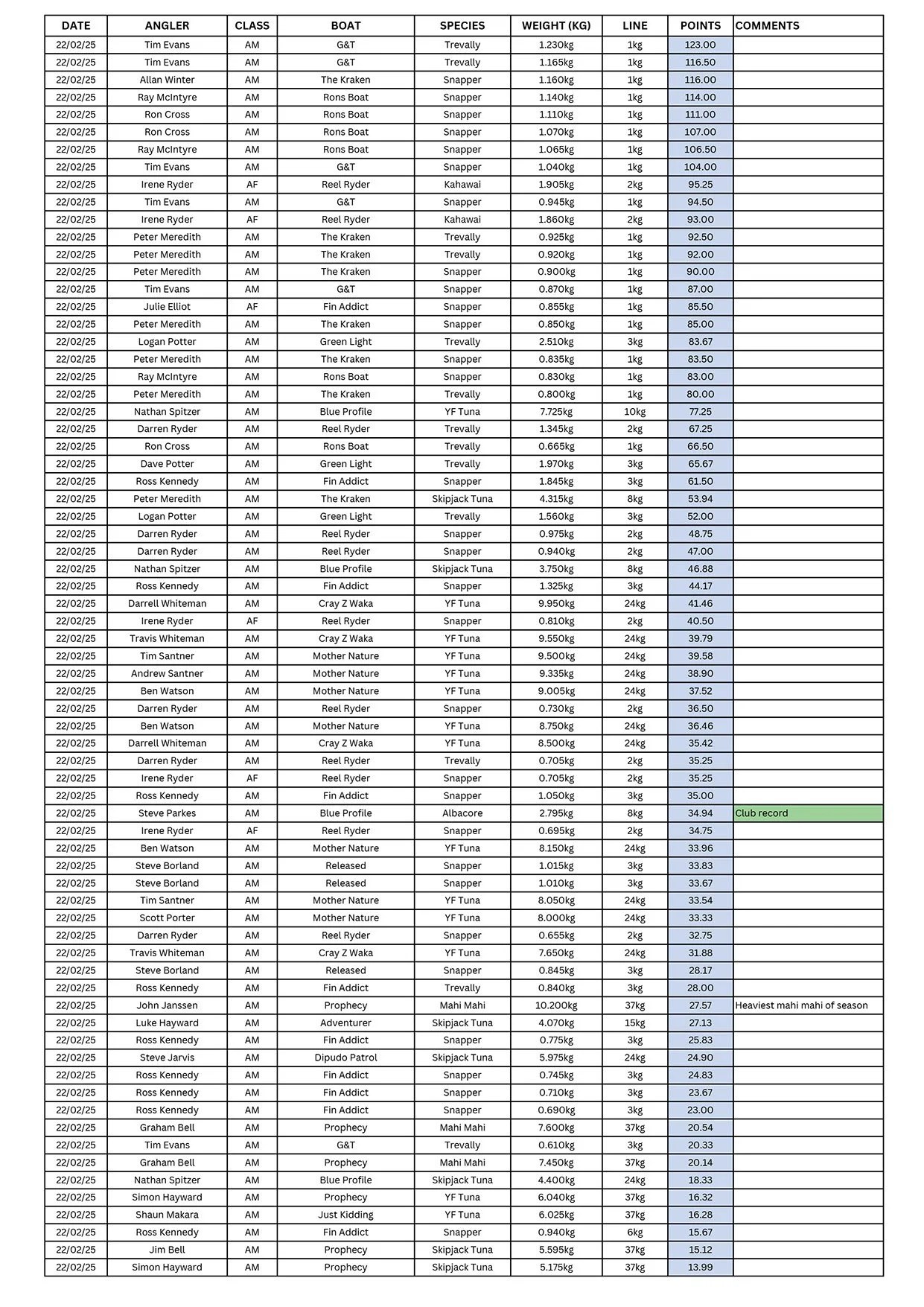 | DATE | ANGLER | CLASS | BOAT | SPECIES | WEIGHT (KG) | LINE | POINTS | COMMENTS |
|---|---|---|---|---|---|---|---|---|
| 22/02/25 | Tim Evans | AM | G&T | Trevally | 1.230kg | 1kg | 123.00 | |
| 22/02/25 | Tim Evans | AM | G&T | Trevally | 1.165kg | 1kg | 116.50 | |
| 22/02/25 | Allan Winter | AM | The Kraken | Snapper | 1.160kg | 1kg | 116.00 | |
| 22/02/25 | Ray McIntyre | AM | Rons Boat | Snapper | 1.140kg | 1kg | 114.00 | |
| 22/02/25 | Ron Cross | AM | Rons Boat | Snapper | 1.110kg | 1kg | 111.00 | |
| 22/02/25 | Ron Cross | AM | Rons Boat | Snapper | 1.070kg | 1kg | 107.00 | |
| 22/02/25 | Ray McIntyre | AM | Rons Boat | Snapper | 1.065kg | 1kg | 106.50 | |
| 22/02/25 | Tim Evans | AM | G&T | Snapper | 1.040kg | 1kg | 104.00 | |
| 22/02/25 | Irene Ryder | AF | Reel Ryder | Kahawai | 1.905kg | 2kg | 95.25 | |
| 22/02/25 | Tim Evans | AM | G&T | Snapper | 0.945kg | 1kg | 94.50 | |
| 22/02/25 | Irene Ryder | AF | Reel Ryder | Kahawai | 1.860kg | 2kg | 93.00 | |
| 22/02/25 | Peter Meredith | AM | The Kraken | Trevally | 0.925kg | 1kg | 92.50 | |
| 22/02/25 | Peter Meredith | AM | The Kraken | Trevally | 0.920kg | 1kg | 92.00 | |
| 22/02/25 | Peter Meredith | AM | The Kraken | Snapper | 0.900kg | 1kg | 90.00 | |
| 22/02/25 | Tim Evans | AM | G&T | Snapper | 0.870kg | 1kg | 87.00 | |
| 22/02/25 | Julie Elliot | AF | Fin Addict | Snapper | 0.855kg | 1kg | 85.50 | |
| 22/02/25 | Peter Meredith | AM | The Kraken | Snapper | 0.850kg | 1kg | 85.00 | |
| 22/02/25 | Logan Potter | AM | Green Light | Trevally | 2.510kg | 3kg | 83.67 | |
| 22/02/25 | Peter Meredith | AM | The Kraken | Snapper | 0.835kg | 1kg | 83.50 | |
| 22/02/25 | Ray McIntyre | AM | Rons Boat | Snapper | 0.830kg | 1kg | 83.00 | |
| 22/02/25 | Peter Meredith | AM | The Kraken | Trevally | 0.800kg | 1kg | 80.00 | |
| 22/02/25 | Nathan Spitzer | AM | Blue Profile | YF Tuna | 7.725kg | 10kg | 77.25 | |
| 22/02/25 | Darren Ryder | AM | Reel Ryder | Trevally | 1.345kg | 2kg | 67.25 | |
| 22/02/25 | Ron Cross | AM | Rons Boat | Trevally | 0.665kg | 1kg | 66.50 | |
| 22/02/25 | Dave Potter | AM | Green Light | Trevally | 1.970kg | 3kg | 65.67 | |
| 22/02/25 | Ross Kennedy | AM | Fin Addict | Snapper | 1.845kg | 3kg | 61.50 | |
| 22/02/25 | Peter Meredith | AM | The Kraken | Skipjack Tuna | 4.315kg | 8kg | 53.94 | |
| 22/02/25 | Logan Potter | AM | Green Light | Trevally | 1.560kg | 3kg | 52.00 | |
| 22/02/25 | Darren Ryder | AM | Reel Ryder | Snapper | 0.975kg | 2kg | 48.75 | |
| 22/02/25 | Darren Ryder | AM | Reel Ryder | Snapper | 0.940kg | 2kg | 47.00 | |
| 22/02/25 | Nathan Spitzer | AM | Blue Profile | Skipjack Tuna | 3.750kg | 8kg | 46.88 | |
| 22/02/25 | Ross Kennedy | AM | Fin Addict | Snapper | 1.325kg | 3kg | 44.17 | |
| 22/02/25 | Darrell Whiteman | AM | Cray Z Waka | YF Tuna | 9.950kg | 24kg | 41.46 | |
| 22/02/25 | Irene Ryder | AF | Reel Ryder | Snapper | 0.810kg | 2kg | 40.50 | |
| 22/02/25 | Travis Whiteman | AM | Cray Z Waka | YF Tuna | 9.550kg | 24kg | 39.79 | |
| 22/02/25 | Tim Santner | AM | Mother Nature | YF Tuna | 9.500kg | 24kg | 39.58 | |
| 22/02/25 | Andrew Santner | AM | Mother Nature | YF Tuna | 9.335kg | 24kg | 38.90 | |
| 22/02/25 | Ben Watson | AM | Mother Nature | YF Tuna | 9.005kg | 24kg | 37.52 | |
| 22/02/25 | Darren Ryder | AM | Reel Ryder | Snapper | 0.730kg | 2kg | 36.50 | |
| 22/02/25 | Ben Watson | AM | Mother Nature | YF Tuna | 8.750kg | 24kg | 36.46 | |
| 22/02/25 | Darrell Whiteman | AM | Cray Z Waka | YF Tuna | 8.500kg | 24kg | 35.42 | |
| 22/02/25 | Darren Ryder | AM | Reel Ryder | Trevally | 0.705kg | 2kg | 35.25 | |
| 22/02/25 | Irene Ryder | AF | Reel Ryder | Snapper | 0.705kg | 2kg | 35.25 | |
| 22/02/25 | Ross Kennedy | AM | Fin Addict | Snapper | 1.050kg | 3kg | 35.00 | |
| 22/02/25 | Steve Parkes | AM | Blue Profile | Albacore | 2.795kg | 8kg | 34.94 | Club record |
| 22/02/25 | Irene Ryder | AF | Reel Ryder | Snapper | 0.695kg | 2kg | 34.75 | |
| 22/02/25 | Ben Watson | AM | Mother Nature | YF Tuna | 8.150kg | 24kg | 33.96 | |
| 22/02/25 | Steve Borland | AM | Released | Snapper | 1.015kg | 3kg | 33.83 | |
| 22/02/25 | Steve Borland | AM | Released | Snapper | 1.010kg | 3kg | 33.67 | |
| 22/02/25 | Tim Santner | AM | Mother Nature | YF Tuna | 8.050kg | 24kg | 33.54 | |
| 22/02/25 | Scott Porter | AM | Mother Nature | YF Tuna | 8.000kg | 24kg | 33.33 | |
| 22/02/25 | Darren Ryder | AM | Reel Ryder | Snapper | 0.655kg | 2kg | 32.75 | |
| 22/02/25 | Travis Whiteman | AM | Cray Z Waka | YF Tuna | 7.650kg | 24kg | 31.88 | |
| 22/02/25 | Steve Borland | AM | Released | Snapper | 0.845kg | 3kg | 28.17 | |
| 22/02/25 | Ross Kennedy | AM | Fin Addict | Trevally | 0.840kg | 3kg | 28.00 | |
| 22/02/25 | John Janssen | AM | Prophecy | Mahi Mahi | 10.200kg | 37kg | 27.57 | Heaviest mahi mahi of season |
| 22/02/25 | Luke Hayward | AM | Adventurer | Skipjack Tuna | 4.070kg | 15kg | 27.13 | |
| 22/02/25 | Ross Kennedy | AM | Fin Addict | Snapper | 0.775kg | 3kg | 25.83 | |
| 22/02/25 | Steve Jarvis | AM | Dipudo Patrol | Skipjack Tuna | 5.975kg | 24kg | 24.90 | |
| 22/02/25 | Ross Kennedy | AM | Fin Addict | Snapper | 0.745kg | 3kg | 24.83 | |
| 22/02/25 | Ross Kennedy | AM | Fin Addict | Snapper | 0.710kg | 3kg | 23.67 | |
| 22/02/25 | Ross Kennedy | AM | Fin Addict | Snapper | 0.690kg | 3kg | 23.00 | |
| 22/02/25 | Graham Bell | AM | Prophecy | Mahi Mahi | 7.600kg | 37kg | 20.54 | |
| 22/02/25 | Tim Evans | AM | G&T | Trevally | 0.610kg | 3kg | 20.33 | |
| 22/02/25 | Graham Bell | AM | Prophecy | Mahi Mahi | 7.450kg | 37kg | 20.14 | |
| 22/02/25 | Nathan Spitzer | AM | Blue Profile | Skipjack Tuna | 4.400kg | 24kg | 18.33 | |
| 22/02/25 | Simon Hayward | AM | Prophecy | YF Tuna | 6.040kg | 37kg | 16.32 | |
| 22/02/25 | Shaun Makara | AM | Just Kidding | YF Tuna | 6.025kg | 37kg | 16.28 | |
| 22/02/25 | Ross Kennedy | AM | Fin Addict | Snapper | 0.940kg | 6kg | 15.67 | |
| 22/02/25 | Jim Bell | AM | Prophecy | Skipjack Tuna | 5.595kg | 37kg | 15.12 | |
| 22/02/25 | Simon Hayward | AM | Prophecy | Skipjack Tuna | 5.175kg | 37kg | 13.99 | |